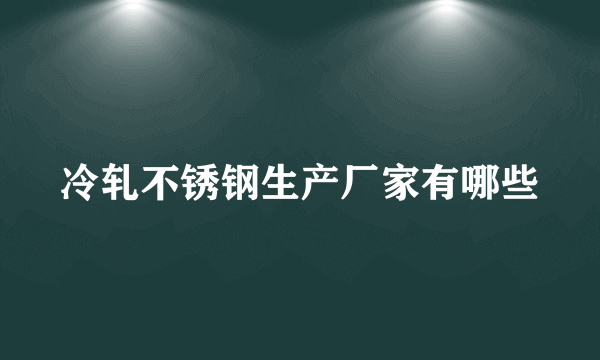 冷轧不锈钢生产厂家有哪些